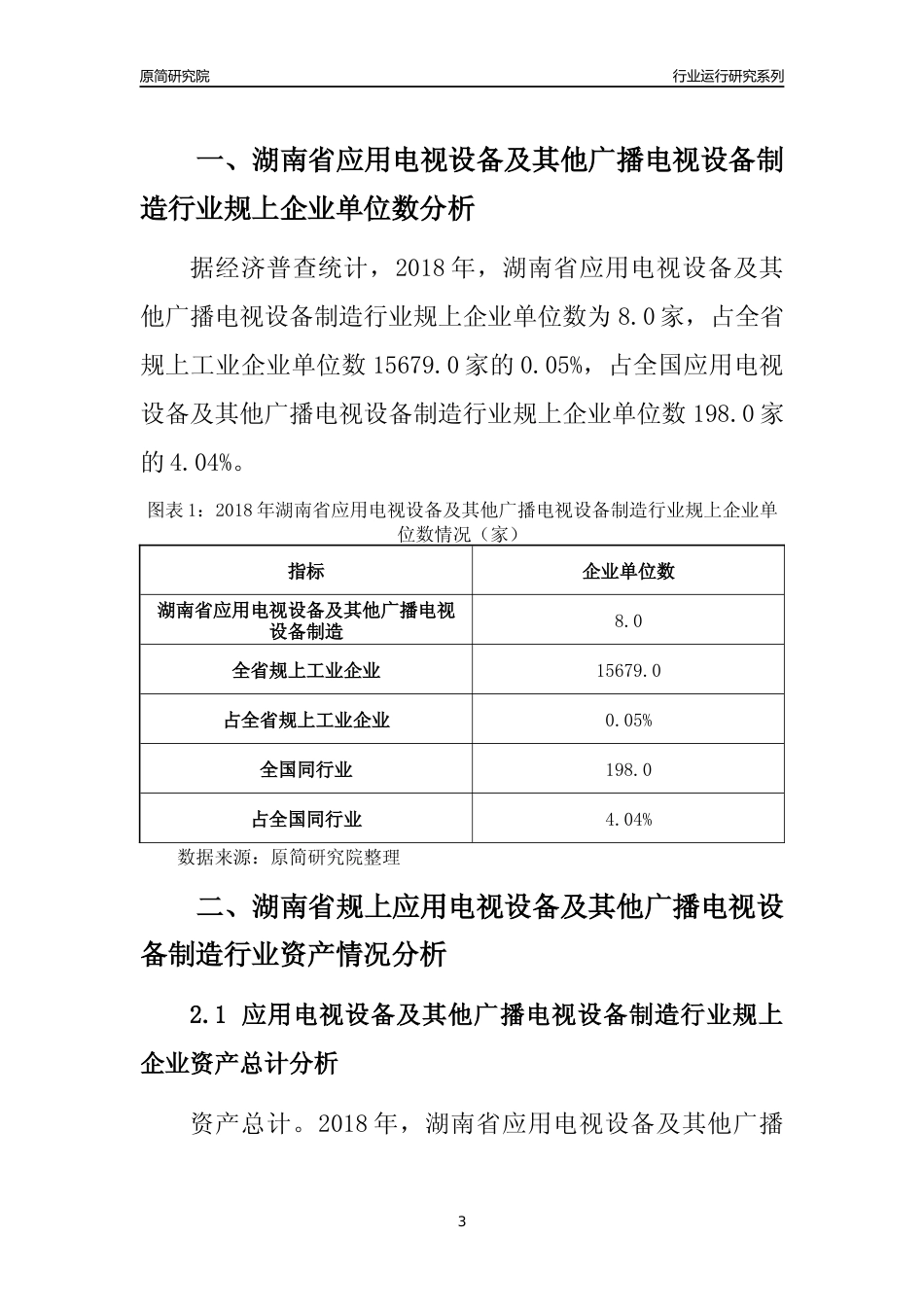 原简研究院

行业运行研究系列

一、湖南省应用电视设备及其他广播电视设备制造行业规上企业单位数分析

据经济普查统计，2018 年，湖南省应用电视设备及其他广播电视设备制造行业规上企业单位数为 8.0 家，占全省规上工业企业单位数 15679.0 家的 0.05%，占全国应用电视设备及其他广播电视设备制造行业规上企业单位数 198.0 家的 4.04%。

图表 1：2018 年湖南省应用电视设备及其他广播电视设备制造行业规上企业单位数情况（家）

| 指标 | 企业单位数 |
|---|---|
| 湖南省应用电视设备及其他广播电视设备制造 | 8.0 |
| 全省规上工业企业 | 15679.0 |
| 占全省规上工业企业 | 0.05% |
| 全国同行业 | 198.0 |
| 占全国同行业 | 4.04% |

数据来源：原简研究院整理

二、湖南省规上应用电视设备及其他广播电视设备制造行业资产情况分析

2.1 应用电视设备及其他广播电视设备制造行业规上企业资产总计分析

资产总计。2018 年，湖南省应用电视设备及其他广播

3